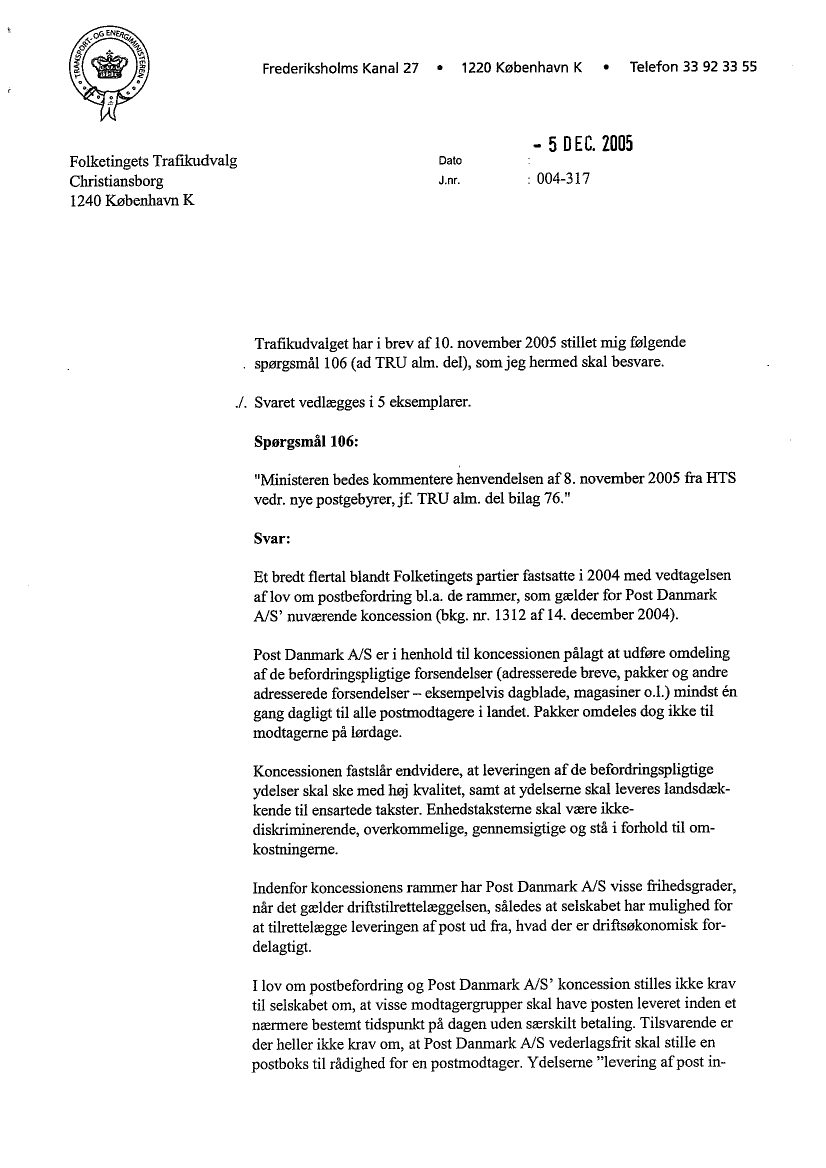 TRANSPORT- OG ENERGIMINISTEREN

Frederiksholms Kanal 27 • 1220 København K • Telefon 33 92 33 55

Folketingets Trafikudvalg
Christiansborg
1240 København K

Dato : - 5 DEC. 2005
J.nr. : 004-317

Trafikudvalget har i brev af 10. november 2005 stillet mig følgende spørgsmål 106 (ad TRU alm. del), som jeg hermed skal besvare.

./. Svaret vedlægges i 5 eksemplarer.

Spørgsmål 106:

"Ministeren bedes kommentere henvendelsen af 8. november 2005 fra HTS vedr. nye postgebyrer, jf. TRU alm. del bilag 76."

Svar:

Et bredt flertal blandt Folketingets partier fastsatte i 2004 med vedtagelsen af lov om postbefordring bl.a. de rammer, som gælder for Post Danmark A/S' nuværende koncession (bkg. nr. 1312 af 14. december 2004).

Post Danmark A/S er i henhold til koncessionen pålagt at udføre omdeling af de befordringspligtige forsendelser (adresserede breve, pakker og andre adresserede forsendelser – eksempelvis dagblade, magasiner o.l.) mindst én gang dagligt til alle postmodtagere i landet. Pakker omdeles dog ikke til modtagerne på lørdage.

Koncessionen fastslår endvidere, at leveringen af de befordringspligtige ydelser skal ske med høj kvalitet, samt at ydelserne skal leveres landsdækkende til ensartede takster. Enhedstaksterne skal være ikke-diskriminerende, overkommelige, gennemsigtige og stå i forhold til omkostningerne.

Indenfor koncessionens rammer har Post Danmark A/S visse frihedsgrader, når det gælder driftstilrettelæggelsen, således at selskabet har mulighed for at tilrettelægge leveringen af post ud fra, hvad der er driftsøkonomisk fordelagtigt.

I lov om postbefordring og Post Danmark A/S' koncession stilles ikke krav til selskabet om, at visse modtagergrupper skal have posten leveret inden et nærmere bestemt tidspunkt på dagen uden særskilt betaling. Tilsvarende er der heller ikke krav om, at Post Danmark A/S vederlagsfrit skal stille en postboks til rådighed for en postmodtager. Ydelserne "levering af post in-